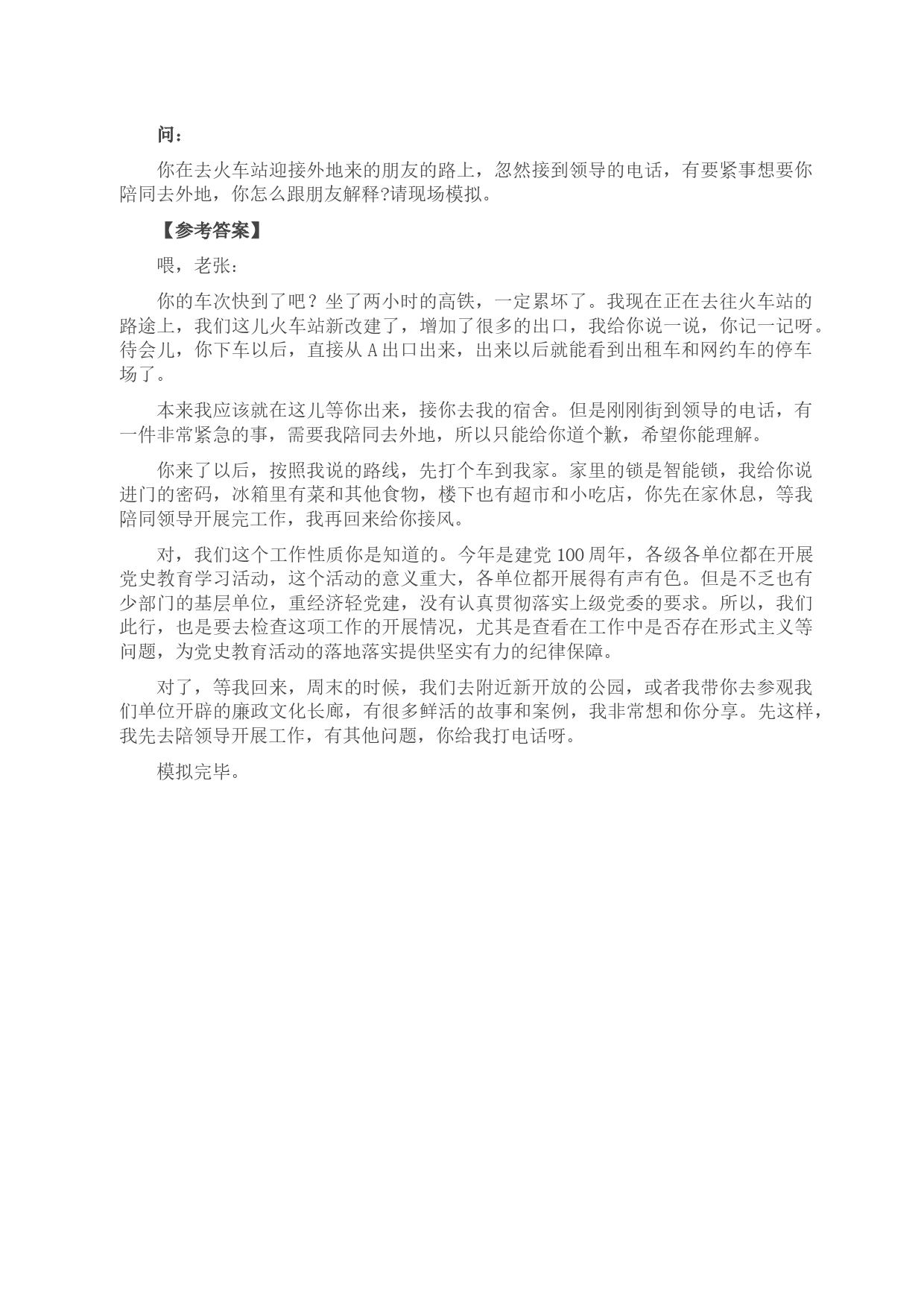 问：

你在去火车站迎接外地来的朋友的路上，忽然接到领导的电话，有要紧事想要你陪同去外地，你怎么跟朋友解释?请现场模拟。

【参考答案】

喂，老张:

你的车次快到了吧？坐了两小时的高铁，一定累坏了。我现在正在去往火车站的路途上，我们这儿火车站新改建了，增加了很多的出口，我给你说一说，你记一记呀。待会儿，你下车以后，直接从 A 出口出来，出来以后就能看到出租车和网约车的停车场了。

本来我应该就在这儿等你出来，接你去我的宿舍。但是刚刚街到领导的电话，有一件非常紧急的事，需要我陪同去外地，所以只能给你道个歉，希望你能理解。

你来了以后，按照我说的路线，先打个车到我家。家里的锁是智能锁，我给你说进门的密码，冰箱里有菜和其他食物，楼下也有超市和小吃店，你先在家休息，等我陪同领导开展完工作，我再回来给你接风。

对，我们这个工作性质你是知道的。今年是建党 100 周年，各级各单位都在开展党史教育学习活动，这个活动的意义重大，各单位都开展得有声有色。但是不乏也有少部门的基层单位，重经济轻党建，没有认真贯彻落实上级党委的要求。所以，我们此行，也是要去检查这项工作的开展情况，尤其是查看在工作中是否存在形式主义等问题，为党史教育活动的落地落实提供坚实有力的纪律保障。

对了，等我回来，周末的时候，我们去附近新开放的公园，或者我带你去参观我们单位开辟的廉政文化长廊，有很多鲜活的故事和案例，我非常想和你分享。先这样，我先去陪领导开展工作，有其他问题，你给我打电话呀。

模拟完毕。